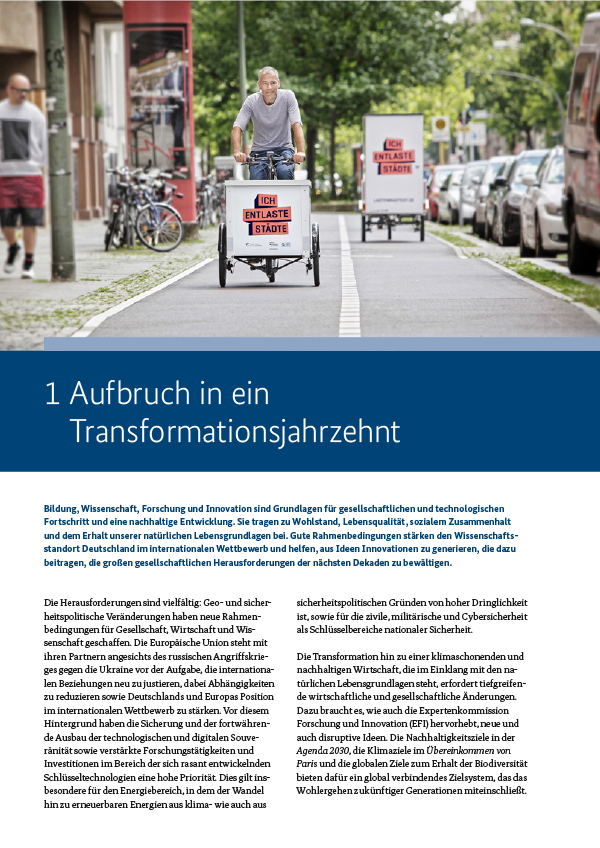 ICH ENTLASTE STÄDTE

ICH ENTLASTE STÄDTE

LASTENRADTEST.DE

1 Aufbruch in ein Transformationsjahrzehnt

Bildung, Wissenschaft, Forschung und Innovation sind Grundlagen für gesellschaftlichen und technologischen Fortschritt und eine nachhaltige Entwicklung. Sie tragen zu Wohlstand, Lebensqualität, sozialem Zusammenhalt und dem Erhalt unserer natürlichen Lebensgrundlagen bei. Gute Rahmenbedingungen stärken den Wissenschaftsstandort Deutschland im internationalen Wettbewerb und helfen, aus Ideen Innovationen zu generieren, die dazu beitragen, die großen gesellschaftlichen Herausforderungen der nächsten Dekaden zu bewältigen.

Die Herausforderungen sind vielfältig: Geo- und sicherheitspolitische Veränderungen haben neue Rahmenbedingungen für Gesellschaft, Wirtschaft und Wissenschaft geschaffen. Die Europäische Union steht mit ihren Partnern angesichts des russischen Angriffskrieges gegen die Ukraine vor der Aufgabe, die internationalen Beziehungen neu zu justieren, dabei Abhängigkeiten zu reduzieren sowie Deutschlands und Europas Position im internationalen Wettbewerb zu stärken. Vor diesem Hintergrund haben die Sicherung und der fortwährende Ausbau der technologischen und digitalen Souveränität sowie verstärkte Forschungstätigkeiten und Investitionen im Bereich der sich rasant entwickelnden Schlüsseltechnologien eine hohe Priorität. Dies gilt insbesondere für den Energiebereich, in dem der Wandel hin zu erneuerbaren Energien aus klima- wie auch aus sicherheitspolitischen Gründen von hoher Dringlichkeit ist, sowie für die zivile, militärische und Cybersicherheit als Schlüsselbereiche nationaler Sicherheit.

Die Transformation hin zu einer klimaschonenden und nachhaltigen Wirtschaft, die im Einklang mit den natürlichen Lebensgrundlagen steht, erfordert tiefgreifende wirtschaftliche und gesellschaftliche Änderungen. Dazu braucht es, wie auch die Expertenkommission Forschung und Innovation (EFI) hervorhebt, neue und auch disruptive Ideen. Die Nachhaltigkeitsziele in der Agenda 2030, die Klimaziele im Übereinkommen von Paris und die globalen Ziele zum Erhalt der Biodiversität bieten dafür ein global verbindendes Zielsystem, das das Wohlergehen zukünftiger Generationen miteinschließt.